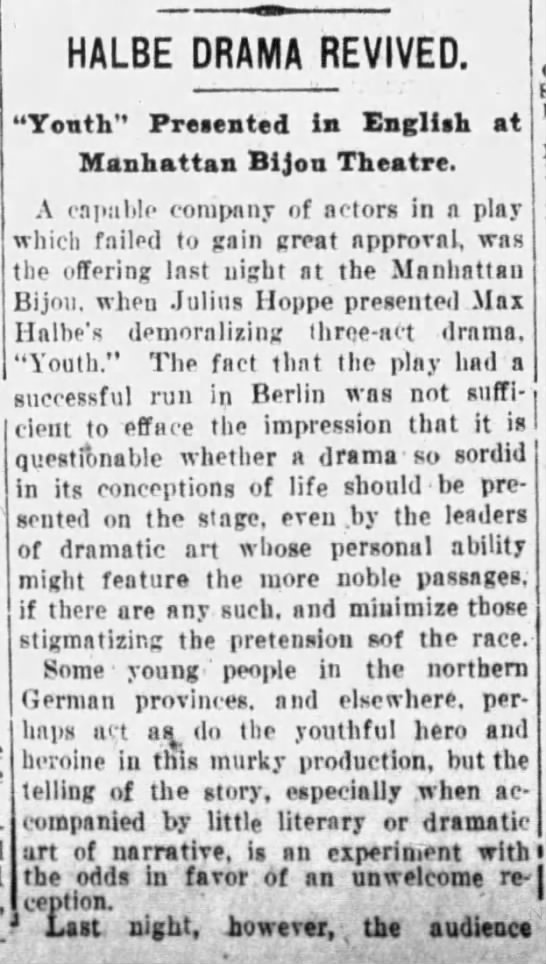 HALBE DRAMA REVIVED.

"Youth" Presented in English at Manhattan Bijou Theatre.

A capable company of actors in a play which failed to gain great approval, was the offering last night at the Manhattan Bijou, when Julius Hoppe presented Max Halbe's demoralizing three-act drama, "Youth." The fact that the play had a successful run in Berlin was not sufficient to efface the impression that it is questionable whether a drama so sordid in its conceptions of life should be presented on the stage, even by the leaders of dramatic art whose personal ability might feature the more noble passages, if there are any such, and minimize those stigmatizing the pretension sof the race.

Some young people in the northern German provinces, and elsewhere, perhaps act as do the youthful hero and heroine in this murky production, but the telling of the story, especially when accompanied by little literary or dramatic art of narrative, is an experiment with the odds in favor of an unwelcome reception.

Last night, however, the audience